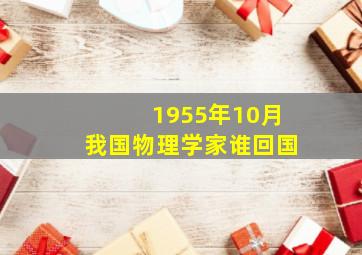 1955年10月
我国物理学家谁回国